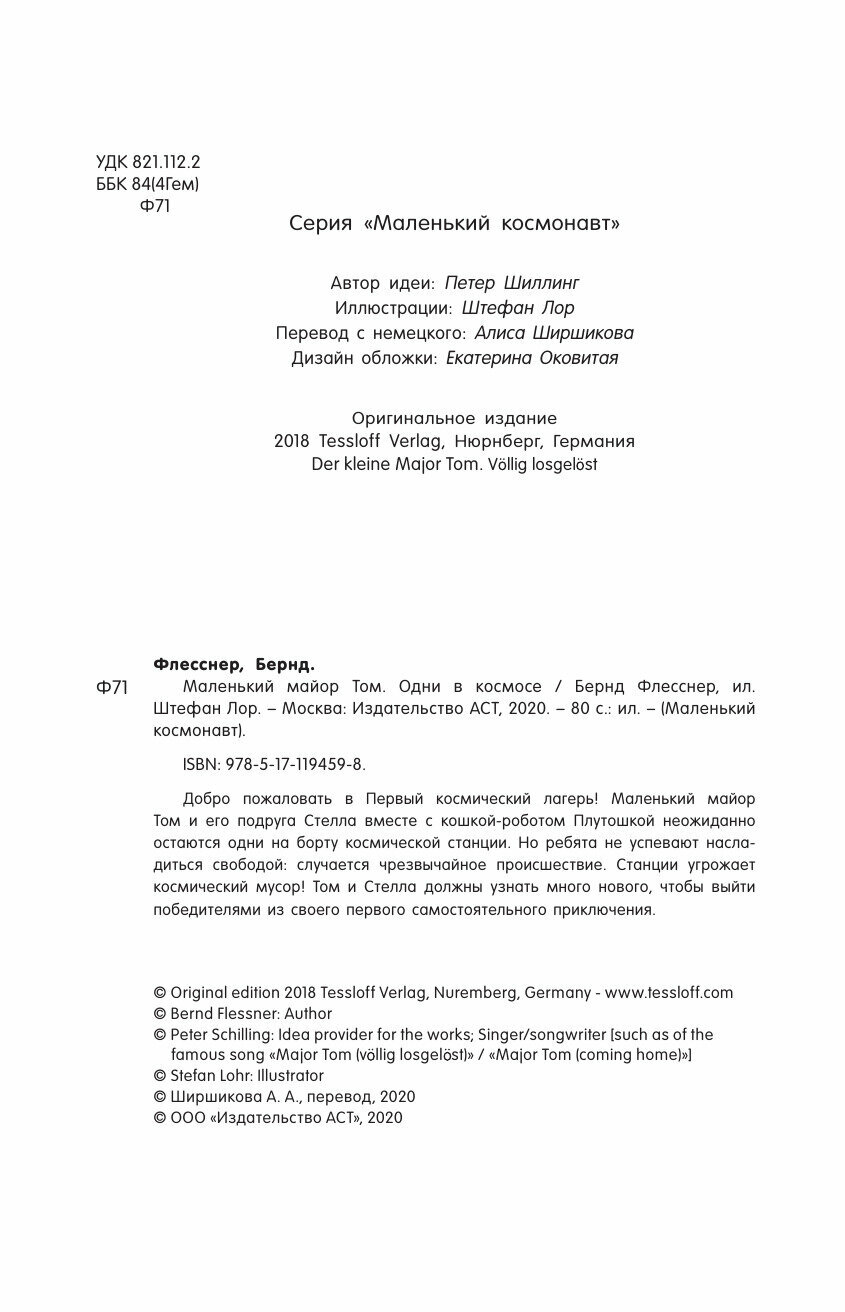 УДК 821.112.2
ББК 84(4Гем)
Ф71

Серия «Маленький космонавт»

Автор идеи: Петер Шиллинг
Иллюстрации: Штефан Лор
Перевод с немецкого: Алиса Ширшикова
Дизайн обложки: Екатерина Оковитая

Оригинальное издание
2018 Tessloff Verlag, Нюрнберг, Германия
Der kleine Major Tom. Völlig losgelöst

Флесснер, Бернд.
Ф71 Маленький майор Том. Одни в космосе / Бернд Флесснер, ил. Штефан Лор. – Москва: Издательство АСТ, 2020. – 80 с.: ил. – (Маленький космонавт).

ISBN: 978-5-17-119459-8.

Добро пожаловать в Первый космический лагерь! Маленький майор Том и его подруга Стелла вместе с кошкой-роботом Плутошкой неожиданно остаются одни на борту космической станции. Но ребята не успевают насладиться свободой: случается чрезвычайное происшествие. Станции угрожает космический мусор! Том и Стелла должны узнать много нового, чтобы выйти победителями из своего первого самостоятельного приключения.

© Original edition 2018 Tessloff Verlag, Nuremberg, Germany - www.tessloff.com
© Bernd Flessner: Author
© Peter Schilling: Idea provider for the works; Singer/songwriter [such as of the famous song «Major Tom (völlig losgelöst)» / «Major Tom (coming home)»]
© Stefan Lohr: Illustrator
© Ширшикова А. А., перевод, 2020
© ООО «Издательство АСТ», 2020